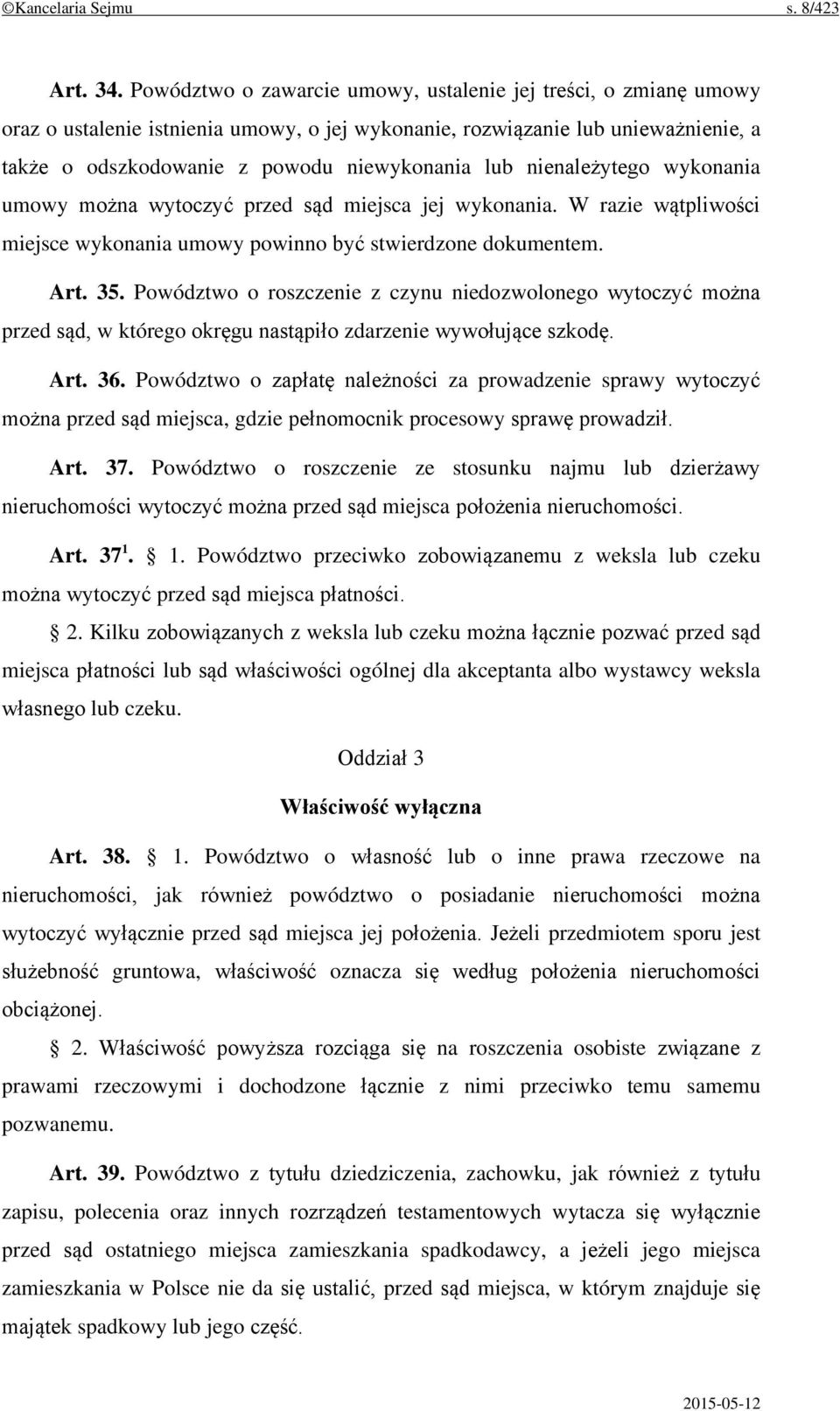 ©Kancelaria Sejmu s. 8/423

Art. 34. Powództwo o zawarcie umowy, ustalenie jej treści, o zmianę umowy oraz o ustalenie istnienia umowy, o jej wykonanie, rozwiązanie lub unieważnienie, a także o odszkodowanie z powodu niewykonania lub nienależytego wykonania umowy można wytoczyć przed sąd miejsca jej wykonania. W razie wątpliwości miejsce wykonania umowy powinno być stwierdzone dokumentem.

Art. 35. Powództwo o roszczenie z czynu niedozwolonego wytoczyć można przed sąd, w którego okręgu nastąpiło zdarzenie wywołujące szkodę.

Art. 36. Powództwo o zapłatę należności za prowadzenie sprawy wytoczyć można przed sąd miejsca, gdzie pełnomocnik procesowy sprawę prowadził.

Art. 37. Powództwo o roszczenie ze stosunku najmu lub dzierżawy nieruchomości wytoczyć można przed sąd miejsca położenia nieruchomości.

Art. $37^1$. § 1. Powództwo przeciwko zobowiązanemu z weksla lub czeku można wytoczyć przed sąd miejsca płatności.

§ 2. Kilku zobowiązanych z weksla lub czeku można łącznie pozwać przed sąd miejsca płatności lub sąd właściwości ogólnej dla akceptanta albo wystawcy weksla własnego lub czeku.

Oddział 3

Właściwość wyłączna

Art. 38. § 1. Powództwo o własność lub o inne prawa rzeczowe na nieruchomości, jak również powództwo o posiadanie nieruchomości można wytoczyć wyłącznie przed sąd miejsca jej położenia. Jeżeli przedmiotem sporu jest służebność gruntowa, właściwość oznacza się według położenia nieruchomości obciążonej.

§ 2. Właściwość powyższa rozciąga się na roszczenia osobiste związane z prawami rzeczowymi i dochodzone łącznie z nimi przeciwko temu samemu pozwanemu.

Art. 39. Powództwo z tytułu dziedziczenia, zachowku, jak również z tytułu zapisu, polecenia oraz innych rozrządzeń testamentowych wytacza się wyłącznie przed sąd ostatniego miejsca zamieszkania spadkodawcy, a jeżeli jego miejsca zamieszkania w Polsce nie da się ustalić, przed sąd miejsca, w którym znajduje się majątek spadkowy lub jego część.

2015-05-12